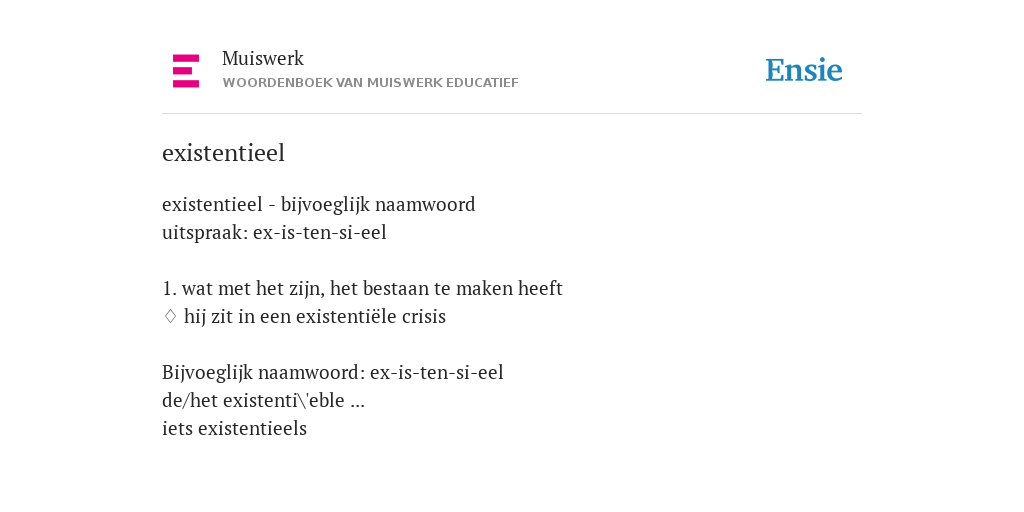 Muiswerk
WOORDENBOEK VAN MUISWERK EDUCATIEF

Ensie

existentieel

existentieel - bijvoeglijk naamwoord
uitspraak: ex-is-ten-si-eel

1. wat met het zijn, het bestaan te maken heeft
◊ hij zit in een existentiële crisis

Bijvoeglijk naamwoord: ex-is-ten-si-eel
de/het existenti\'eble ...
iets existentieels